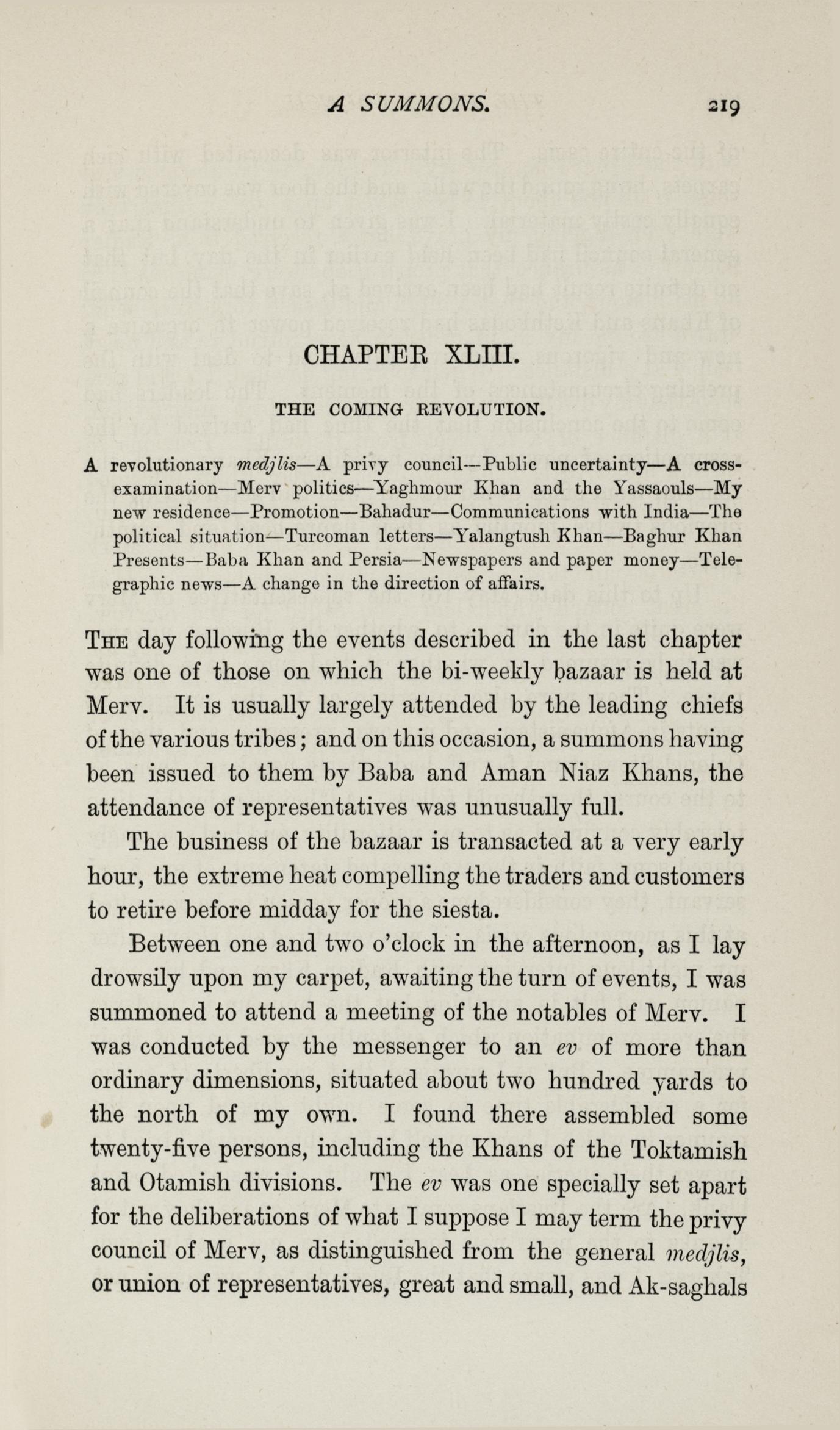 A SUMMONS. 219

CHAPTER XLIII.

THE COMING REVOLUTION.

A revolutionary medjlis—A privy council—Public uncertainty—A cross-examination—Merv politics—Yaghmour Khan and the Yassaouls—My new residence—Promotion—Bahadur—Communications with India—The political situation—Turcoman letters—Yalangtush Khan—Baghur Khan Presents—Baba Khan and Persia—Newspapers and paper money—Telegraphic news—A change in the direction of affairs.

The day following the events described in the last chapter was one of those on which the bi-weekly bazaar is held at Merv. It is usually largely attended by the leading chiefs of the various tribes; and on this occasion, a summons having been issued to them by Baba and Aman Niaz Khans, the attendance of representatives was unusually full.

The business of the bazaar is transacted at a very early hour, the extreme heat compelling the traders and customers to retire before midday for the siesta.

Between one and two o'clock in the afternoon, as I lay drowsily upon my carpet, awaiting the turn of events, I was summoned to attend a meeting of the notables of Merv. I was conducted by the messenger to an ev of more than ordinary dimensions, situated about two hundred yards to the north of my own. I found there assembled some twenty-five persons, including the Khans of the Toktamish and Otamish divisions. The ev was one specially set apart for the deliberations of what I suppose I may term the privy council of Merv, as distinguished from the general medjlis, or union of representatives, great and small, and Ak-saghals